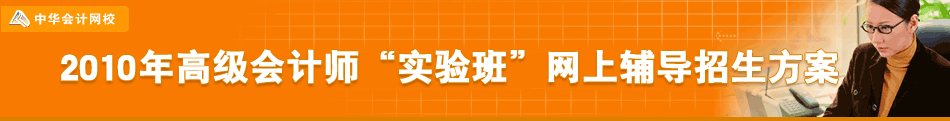 中华会计网校

2010年高级会计师“实验班”网上辅导招生方案